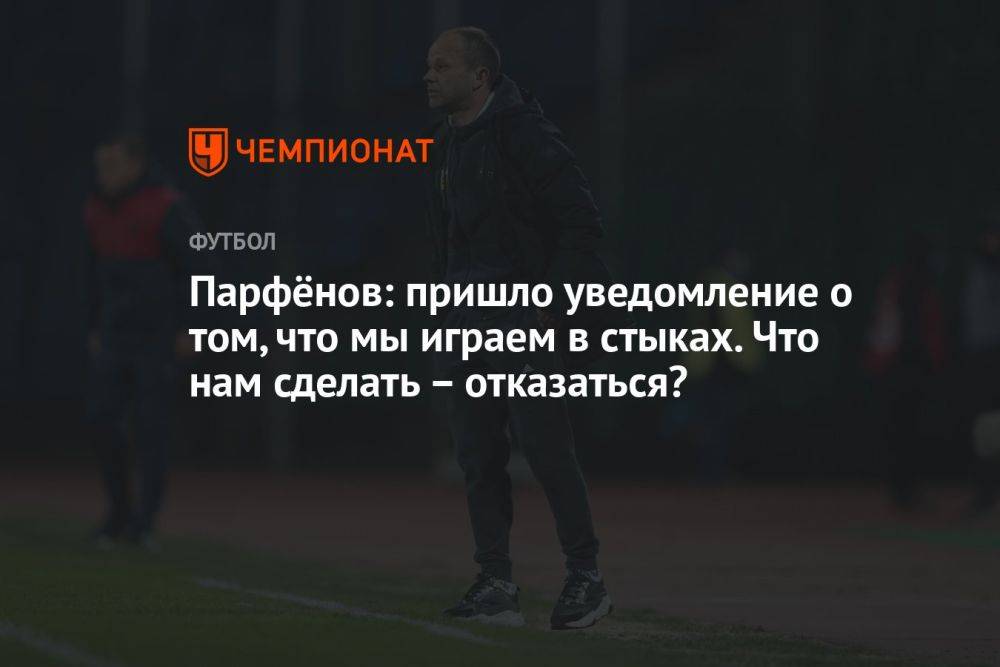 ЧЕМПИОНАТ

ФУТБОЛ

Парфёнов: пришло уведомление о том, что мы играем в стыках. Что нам сделать – отказаться?